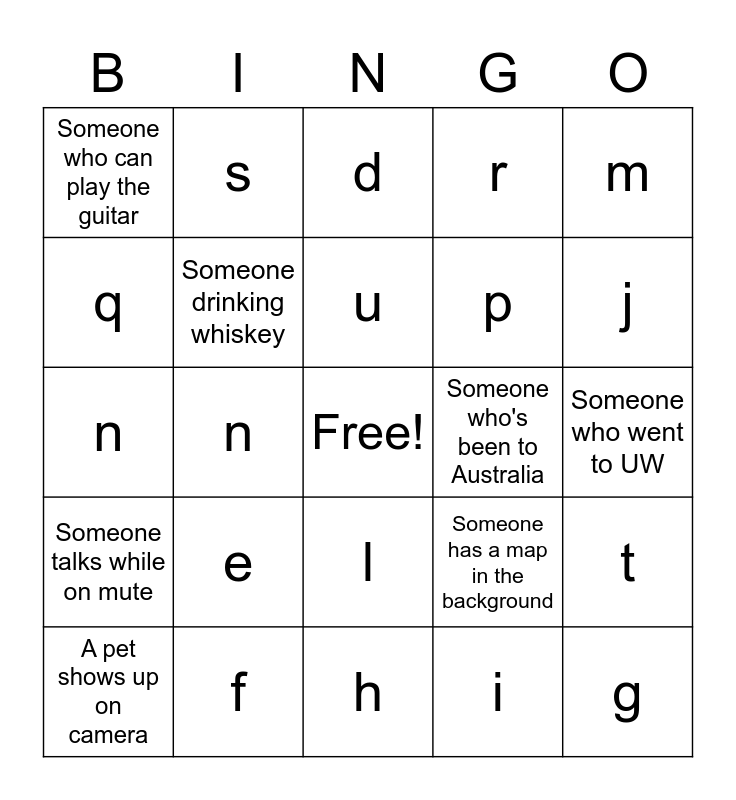 | B | I | N | G | O |
|---|---|---|---|---|
| Someone who can play the guitar | s | d | r | m |
| q | Someone drinking whiskey | u | p | j |
| n | n | Free! | Someone who's been to Australia | Someone who went to UW |
| Someone talks while on mute | e | l | Someone has a map in the background | t |
| A pet shows up on camera | f | h | i | g |